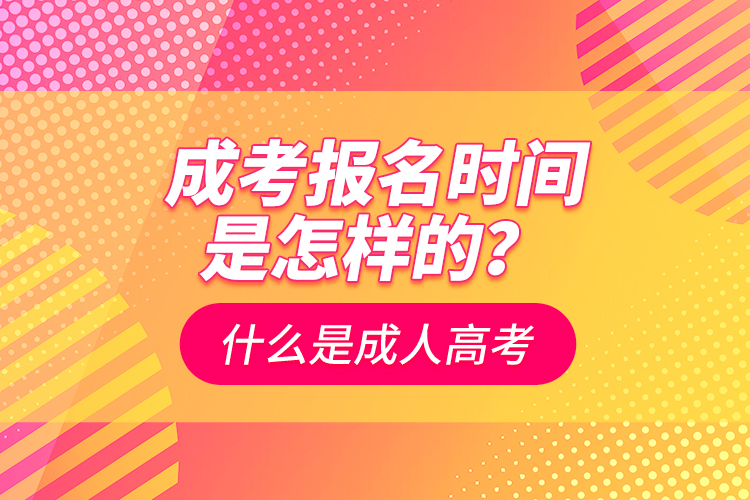 成考报名时间是怎样的？

什么是成人高考